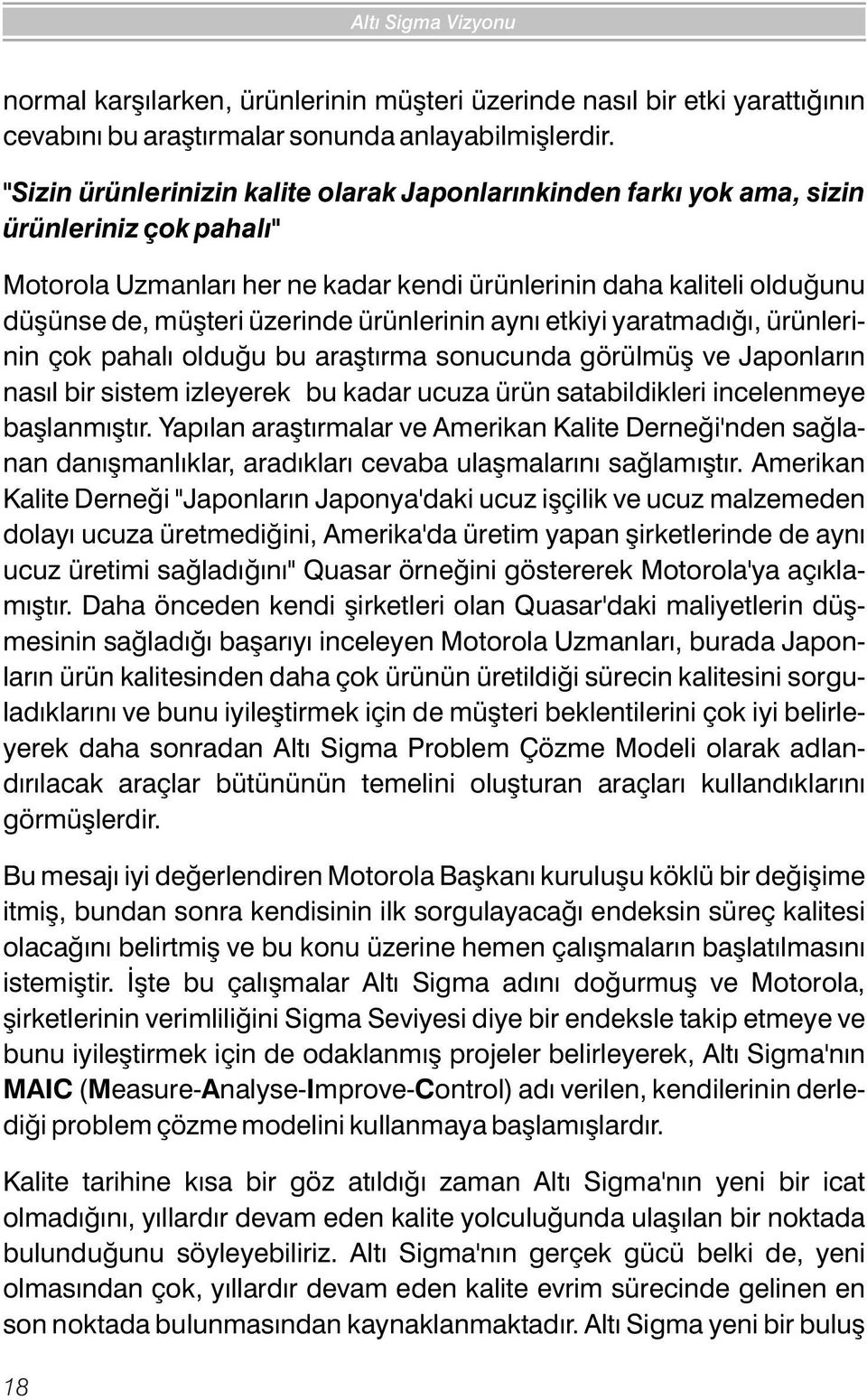 Altı Sigma Vizyonu

normal karşılarken, ürünlerinin müşteri üzerinde nasıl bir etki yarattığının cevabını bu araştırmalar sonunda anlayabilmişlerdir.

"Sizin ürünlerinizin kalite olarak Japonlarınkinden farkı yok ama, sizin ürünleriniz çok pahalı"

Motorola Uzmanları her ne kadar kendi ürünlerinin daha kaliteli olduğunu düşünse de, müşteri üzerinde ürünlerinin aynı etkiyi yaratmadığı, ürünlerinin çok pahalı olduğu bu araştırma sonucunda görülmüş ve Japonların nasıl bir sistem izleyerek bu kadar ucuza ürün satabildikleri incelenmeye başlanmıştır. Yapılan araştırmalar ve Amerikan Kalite Derneği'nden sağlanan danışmanlıklar, aradıkları cevaba ulaşmalarını sağlamıştır. Amerikan Kalite Derneği "Japonların Japonya'daki ucuz işçilik ve ucuz malzemeden dolayı ucuza üretmediğini, Amerika'da üretim yapan şirketlerinde de aynı ucuz üretimi sağladığını" Quasar örneğini göstererek Motorola'ya açıklamıştır. Daha önceden kendi şirketleri olan Quasar'daki maliyetlerin düşmesinin sağladığı başarıyı inceleyen Motorola Uzmanları, burada Japonların ürün kalitesinden daha çok ürünün üretildiği sürecin kalitesini sorguladıklarını ve bunu iyileştirmek için de müşteri beklentilerini çok iyi belirleyerek daha sonradan Altı Sigma Problem Çözme Modeli olarak adlandırılacak araçlar bütününün temelini oluşturan araçları kullandıklarını görmüşlerdir.

Bu mesajı iyi değerlendiren Motorola Başkanı kuruluşu köklü bir değişime itmiş, bundan sonra kendisinin ilk sorgulayacağı endeksin süreç kalitesi olacağını belirtmiş ve bu konu üzerine hemen çalışmaların başlatılmasını istemiştir. İşte bu çalışmalar Altı Sigma adını doğurmuş ve Motorola, şirketlerinin verimliliğini Sigma Seviyesi diye bir endeksle takip etmeye ve bunu iyileştirmek için de odaklanmış projeler belirleyerek, Altı Sigma'nın MAIC (Measure-Analyse-Improve-Control) adı verilen, kendilerinin derlediği problem çözme modelini kullanmaya başlamışlardır.

Kalite tarihine kısa bir göz atıldığı zaman Altı Sigma'nın yeni bir icat olmadığını, yıllardır devam eden kalite yolculuğunda ulaşılan bir noktada bulunduğunu söyleyebiliriz. Altı Sigma'nın gerçek gücü belki de, yeni olmasından çok, yıllardır devam eden kalite evrim sürecinde gelinen en son noktada bulunmasından kaynaklanmaktadır. Altı Sigma yeni bir buluş

18